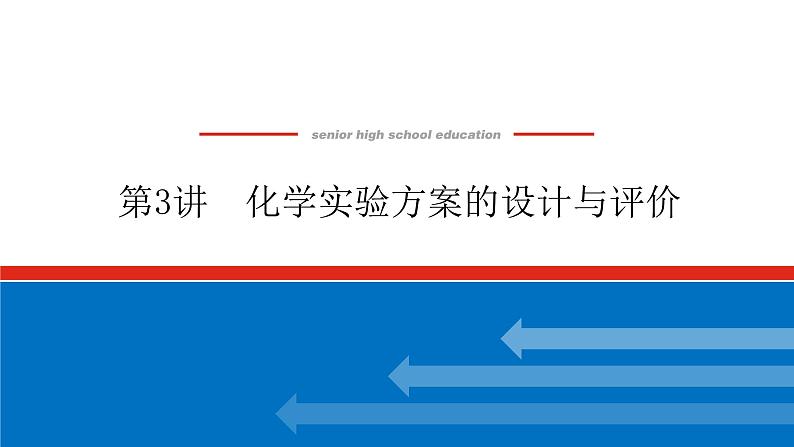 senior high school education

第3讲　化学实验方案的设计与评价